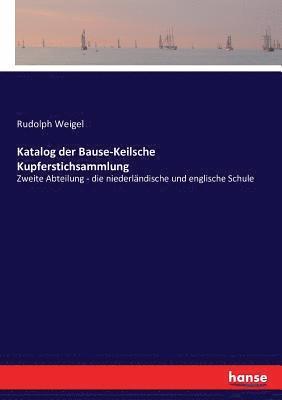 Rudolph Weigel

Katalog der Bause-Keilsche Kupferstichsammlung

Zweite Abteilung - die niederländische und englische Schule

hanse